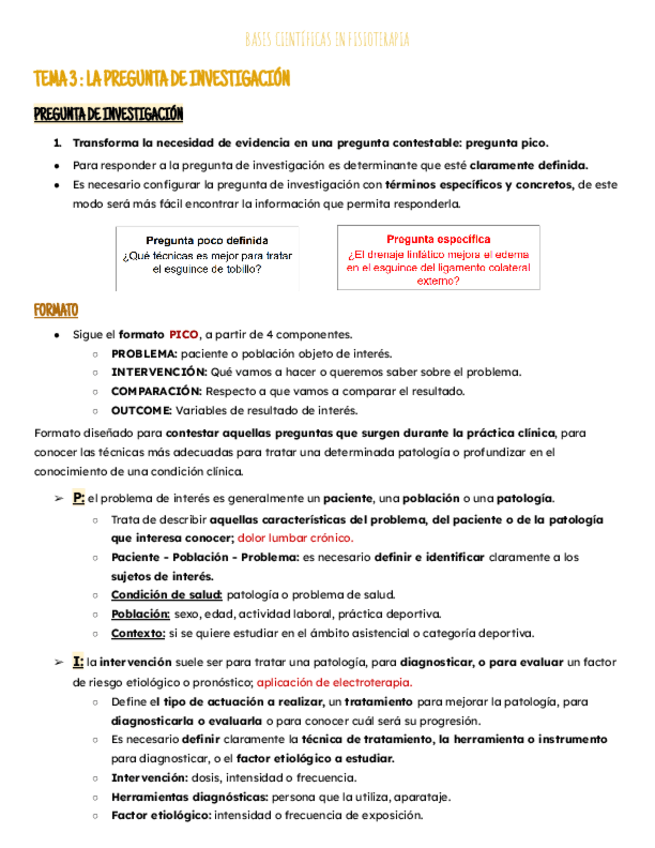 BASES CIENTÍFICAS EN FISIOTERAPIA

TEMA 3 : LA PREGUNTA DE INVESTIGACIÓN

PREGUNTA DE INVESTIGACIÓN

1. Transforma la necesidad de evidencia en una pregunta contestable: pregunta pico.

● Para responder a la pregunta de investigación es determinante que esté claramente definida.
● Es necesario configurar la pregunta de investigación con términos específicos y concretos, de este modo será más fácil encontrar la información que permita responderla.

Pregunta poco definida
¿Qué técnicas es mejor para tratar el esguince de tobillo?

Pregunta específica
¿El drenaje linfático mejora el edema en el esguince del ligamento colateral externo?

FORMATO

● Sigue el formato PICO, a partir de 4 componentes.
○ PROBLEMA: paciente o población objeto de interés.
○ INTERVENCIÓN: Qué vamos a hacer o queremos saber sobre el problema.
○ COMPARACIÓN: Respecto a que vamos a comparar el resultado.
○ OUTCOME: Variables de resultado de interés.

Formato diseñado para contestar aquellas preguntas que surgen durante la práctica clínica, para conocer las técnicas más adecuadas para tratar una determinada patología o profundizar en el conocimiento de una condición clínica.

➢ P: el problema de interés es generalmente un paciente, una población o una patología.
○ Trata de describir aquellas características del problema, del paciente o de la patología que interesa conocer; dolor lumbar crónico.
○ Paciente - Población - Problema: es necesario definir e identificar claramente a los sujetos de interés.
○ Condición de salud: patología o problema de salud.
○ Población: sexo, edad, actividad laboral, práctica deportiva.
○ Contexto: si se quiere estudiar en el ámbito asistencial o categoría deportiva.

➢ I: la intervención suele ser para tratar una patología, para diagnosticar, o para evaluar un factor de riesgo etiológico o pronóstico; aplicación de electroterapia.
○ Define el tipo de actuación a realizar, un tratamiento para mejorar la patología, para diagnosticarla o evaluarla o para conocer cuál será su progresión.
○ Es necesario definir claramente la técnica de tratamiento, la herramienta o instrumento para diagnosticar, o el factor etiológico a estudiar.
○ Intervención: dosis, intensidad o frecuencia.
○ Herramientas diagnósticas: persona que la utiliza, aparataje.
○ Factor etiológico: intensidad o frecuencia de exposición.